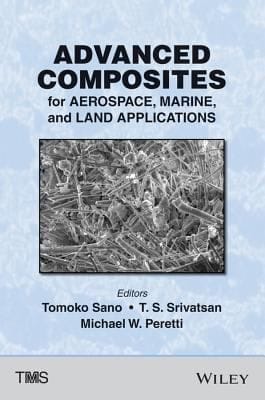 ADVANCED COMPOSITES
for AEROSPACE, MARINE, and LAND APPLICATIONS

Editors
Tomoko Sano • T. S. Srivatsan
Michael W. Peretti

TMS

WILEY